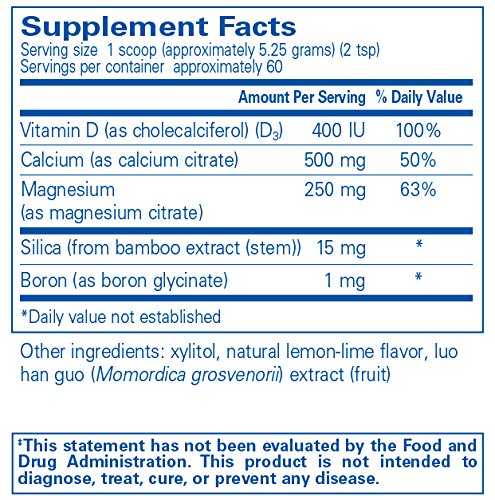 Supplement Facts

Serving size 1 scoop (approximately 5.25 grams) (2 tsp)
Servings per container approximately 60

| | Amount Per Serving | % Daily Value |
|---|---|---|
| Vitamin D (as cholecalciferol) ($D_3$) | 400 IU | 100% |
| Calcium (as calcium citrate) | 500 mg | 50% |
| Magnesium (as magnesium citrate) | 250 mg | 63% |
| Silica (from bamboo extract (stem)) | 15 mg | * |
| Boron (as boron glycinate) | 1 mg | * |

*Daily value not established

Other ingredients: xylitol, natural lemon-lime flavor, luo han guo (Momordica grosvenorii) extract (fruit)

‡This statement has not been evaluated by the Food and Drug Administration. This product is not intended to diagnose, treat, cure, or prevent any disease.